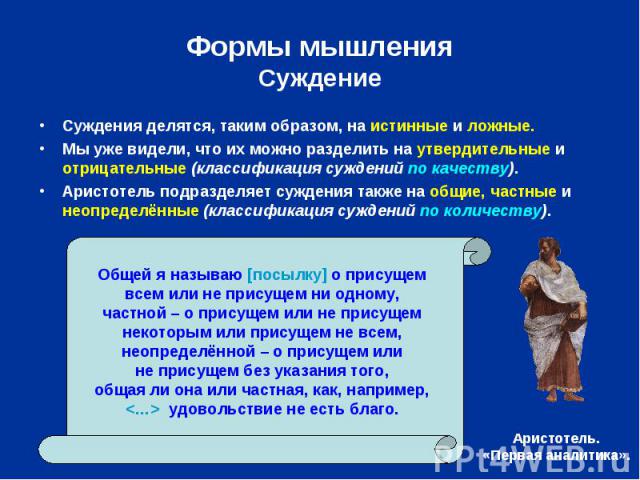 Формы мышления
Суждение

• Суждения делятся, таким образом, на истинные и ложные.
• Мы уже видели, что их можно разделить на утвердительные и отрицательные (классификация суждений по качеству).
• Аристотель подразделяет суждения также на общие, частные и неопределённые (классификация суждений по количеству).

Общей я называю [посылку] о присущем всем или не присущем ни одному, частной – о присущем или не присущем некоторым или присущем не всем, неопределённой – о присущем или не присущем без указания того, общая ли она или частная, как, например, <...> удовольствие не есть благо.

Аристотель.
«Первая аналитика».

PPt4WEB.ru